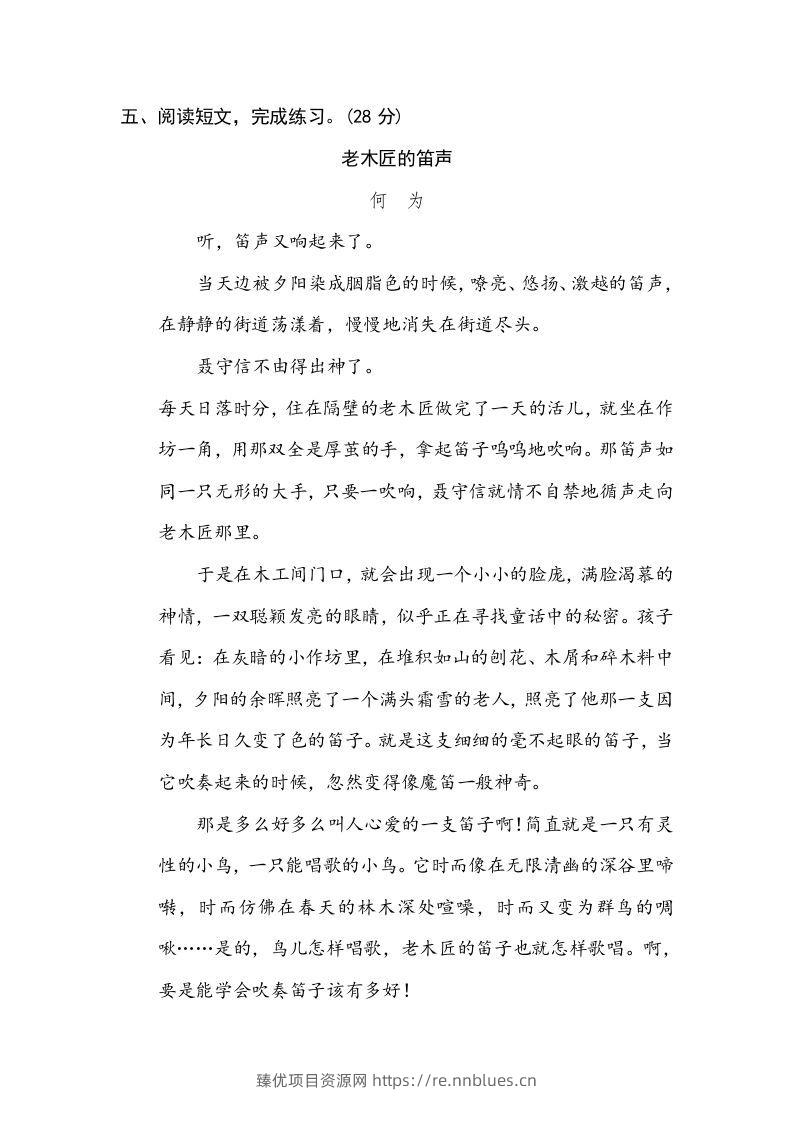 五、阅读短文，完成练习。(28分)

老木匠的笛声

何 为

听，笛声又响起来了。

当天边被夕阳染成胭脂色的时候，嘹亮、悠扬、激越的笛声，在静静的街道荡漾着，慢慢地消失在街道尽头。

聂守信不由得出神了。

每天日落时分，住在隔壁的老木匠做完了一天的活儿，就坐在作坊一角，用那双全是厚茧的手，拿起笛子呜呜地吹响。那笛声如同一只无形的大手，只要一吹响，聂守信就情不自禁地循声走向老木匠那里。

于是在木工间门口，就会出现一个小小的脸庞，满脸渴慕的神情，一双聪颖发亮的眼睛，似乎正在寻找童话中的秘密。孩子看见：在灰暗的小作坊里，在堆积如山的刨花、木屑和碎木料中间，夕阳的余晖照亮了一个满头霜雪的老人，照亮了他那一支因为年长日久变了色的笛子。就是这支细细的毫不起眼的笛子，当它吹奏起来的时候，忽然变得像魔笛一般神奇。

那是多么好多么叫人心爱的一支笛子啊！简直就是一只有灵性的小鸟，一只能唱歌的小鸟。它时而像在无限清幽的深谷里啼啭，时而仿佛在春天的林木深处喧噪，时而又变为群鸟的啁啾……是的，鸟儿怎样唱歌，老木匠的笛子也就怎样歌唱。啊，要是能学会吹奏笛子该有多好！

臻优项目资源网 https://re.nnblues.cn